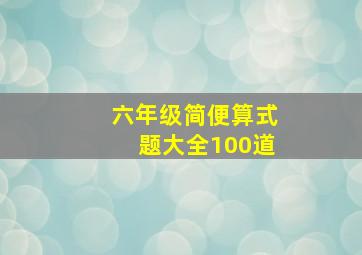 六年级简便算式题大全100道